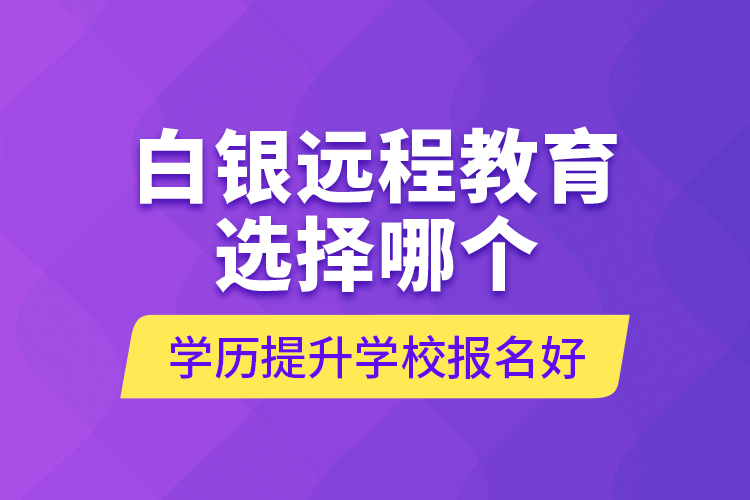 白银远程教育
选择哪个

学历提升学校报名好